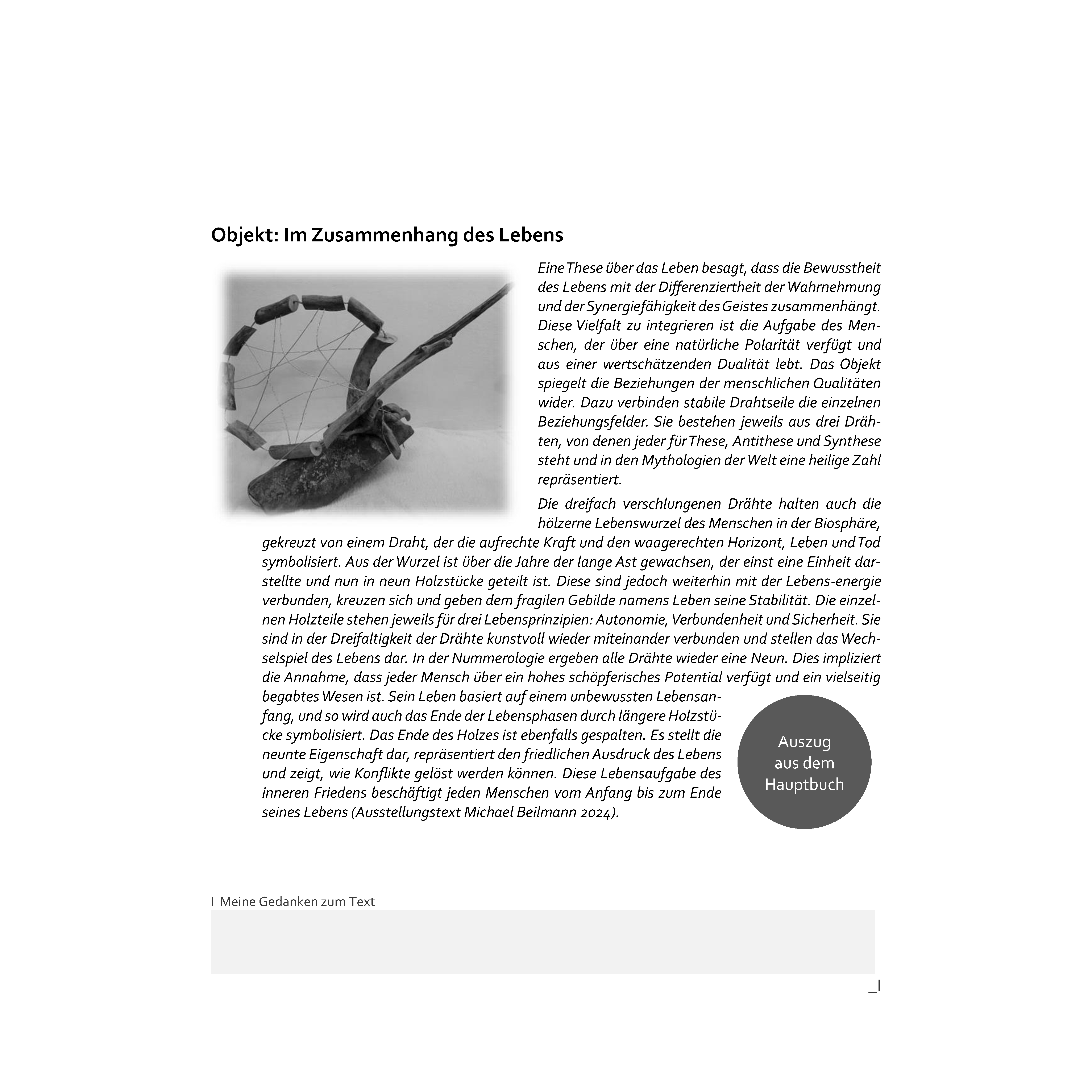 Objekt: Im Zusammenhang des Lebens

Eine These über das Leben besagt, dass die Bewusstheit des Lebens mit der Differenziertheit der Wahrnehmung und der Synergiefähigkeit des Geistes zusammenhängt. Diese Vielfalt zu integrieren ist die Aufgabe des Menschen, der über eine natürliche Polarität verfügt und aus einer wertschätzenden Dualität lebt. Das Objekt spiegelt die Beziehungen der menschlichen Qualitäten wider. Dazu verbinden stabile Drahtseile die einzelnen Beziehungsfelder. Sie bestehen jeweils aus drei Drähten, von denen jeder für These, Antithese und Synthese steht und in den Mythologien der Welt eine heilige Zahl repräsentiert.

Die dreifach verschlungenen Drähte halten auch die hölzerne Lebenswurzel des Menschen in der Biosphäre, gekreuzt von einem Draht, der die aufrechte Kraft und den waagerechten Horizont, Leben und Tod symbolisiert. Aus der Wurzel ist über die Jahre der lange Ast gewachsen, der einst eine Einheit darstellte und nun in neun Holzstücke geteilt ist. Diese sind jedoch weiterhin mit der Lebens-energie verbunden, kreuzen sich und geben dem fragilen Gebilde namens Leben seine Stabilität. Die einzelnen Holzteile stehen jeweils für drei Lebensprinzipien: Autonomie, Verbundenheit und Sicherheit. Sie sind in der Dreifaltigkeit der Drähte kunstvoll wieder miteinander verbunden und stellen das Wechselspiel des Lebens dar. In der Nummerologie ergeben alle Drähte wieder eine Neun. Dies impliziert die Annahme, dass jeder Mensch über ein hohes schöpferisches Potential verfügt und ein vielseitig begabtes Wesen ist. Sein Leben basiert auf einem unbewussten Lebensanfang, und so wird auch das Ende der Lebensphasen durch längere Holzstücke symbolisiert. Das Ende des Holzes ist ebenfalls gespalten. Es stellt die neunte Eigenschaft dar, repräsentiert den friedlichen Ausdruck des Lebens und zeigt, wie Konflikte gelöst werden können. Diese Lebensaufgabe des inneren Friedens beschäftigt jeden Menschen vom Anfang bis zum Ende seines Lebens (Ausstellungstext Michael Beilmann 2024).

Auszug aus dem Hauptbuch

I Meine Gedanken zum Text

_I